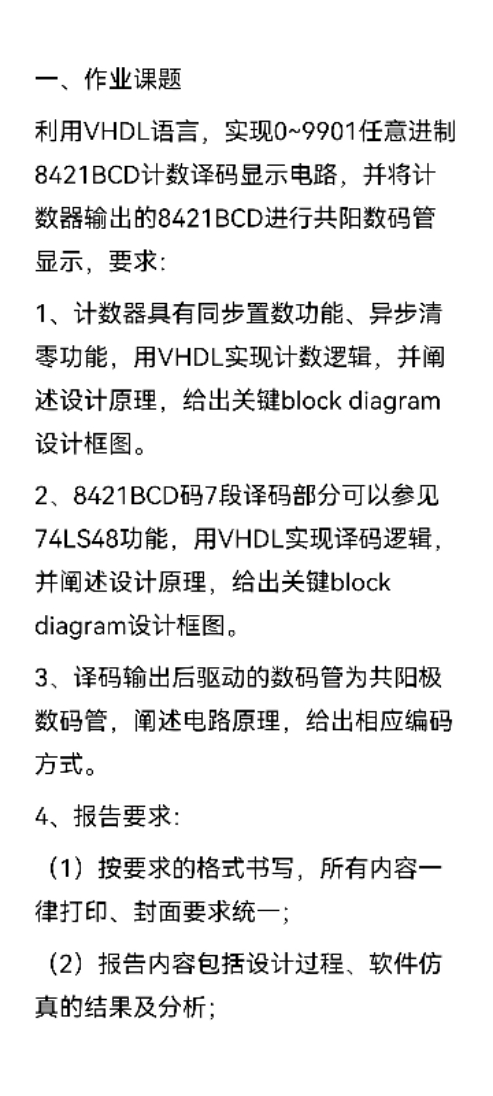 一、作业课题

利用VHDL语言，实现0~9901任意进制8421BCD计数译码显示电路，并将计数器输出的8421BCD进行共阳数码管显示，要求:

1、计数器具有同步置数功能、异步清零功能，用VHDL实现计数逻辑，并阐述设计原理，给出关键block diagram设计框图。

2、8421BCD码7段译码部分可以参见74LS48功能，用VHDL实现译码逻辑，并阐述设计原理，给出关键block diagram设计框图。

3、译码输出后驱动的数码管为共阳极数码管，阐述电路原理，给出相应编码方式。

4、报告要求:

（1）按要求的格式书写，所有内容一律打印、封面要求统一;

（2）报告内容包括设计过程、软件仿真的结果及分析;